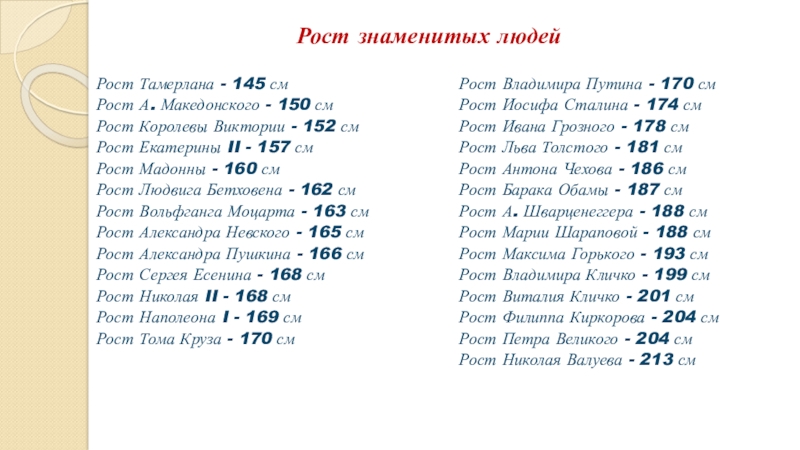 Рост знаменитых людей

Рост Тамерлана - 145 см
Рост А. Македонского - 150 см
Рост Королевы Виктории - 152 см
Рост Екатерины II - 157 см
Рост Мадонны - 160 см
Рост Людвига Бетховена - 162 см
Рост Вольфганга Моцарта - 163 см
Рост Александра Невского - 165 см
Рост Александра Пушкина - 166 см
Рост Сергея Есенина - 168 см
Рост Николая II - 168 см
Рост Наполеона I - 169 см
Рост Тома Круза - 170 см

Рост Владимира Путина - 170 см
Рост Иосифа Сталина - 174 см
Рост Ивана Грозного - 178 см
Рост Льва Толстого - 181 см
Рост Антона Чехова - 186 см
Рост Барака Обамы - 187 см
Рост А. Шварценеггера - 188 см
Рост Марии Шараповой - 188 см
Рост Максима Горького - 193 см
Рост Владимира Кличко - 199 см
Рост Виталия Кличко - 201 см
Рост Филиппа Киркорова - 204 см
Рост Петра Великого - 204 см
Рост Николая Валуева - 213 см